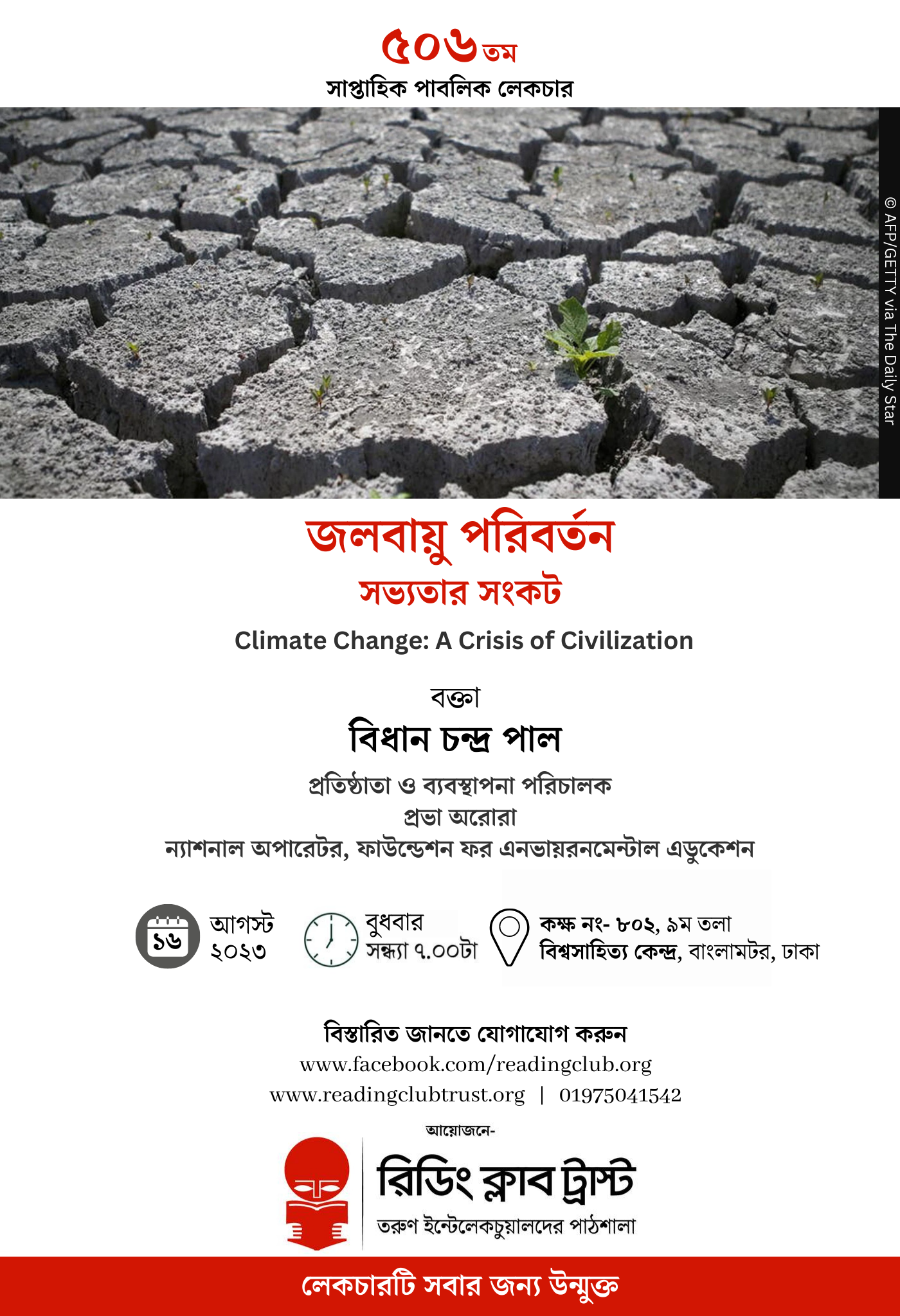 ৫০৬তম
সাপ্তাহিক পাবলিক লেকচার

© AFP/GETTY via The Daily Star

জলবায়ু পরিবর্তন
সভ্যতার সংকট

Climate Change: A Crisis of Civilization

বক্তা
বিধান চন্দ্র পাল

প্রতিষ্ঠাতা ও ব্যবস্থাপনা পরিচালক
প্রভা অরোরা
ন্যাশনাল অপারেটর, ফাউন্ডেশন ফর এনভায়রনমেন্টাল এডুকেশন

১৬
আগস্ট
২০২৩

বুধবার
সন্ধ্যা ৭.০০টা

কক্ষ নং- ৮০২, ৯ম তলা
বিশ্বসাহিত্য কেন্দ্র, বাংলামটর, ঢাকা

বিস্তারিত জানতে যোগাযোগ করুন
www.facebook.com/readingclub.org
www.readingclubtrust.org | 01975041542

আয়োজনে-
রিডিং ক্লাব ট্রাস্ট
তরুণ ইন্টেলেকচুয়ালদের পাঠশালা

লেকচারটি সবার জন্য উন্মুক্ত